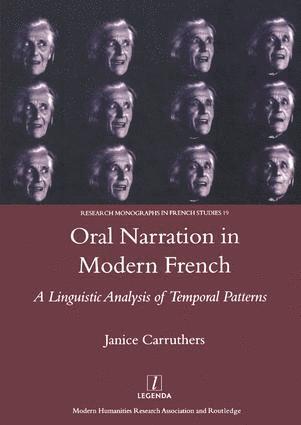 RESEARCH MONOGRAPHS IN FRENCH STUDIES 19

Oral Narration in Modern French

A Linguistic Analysis of Temporal Patterns

Janice Carruthers

l

LEGENDA

Modern Humanities Research Association and Routledge